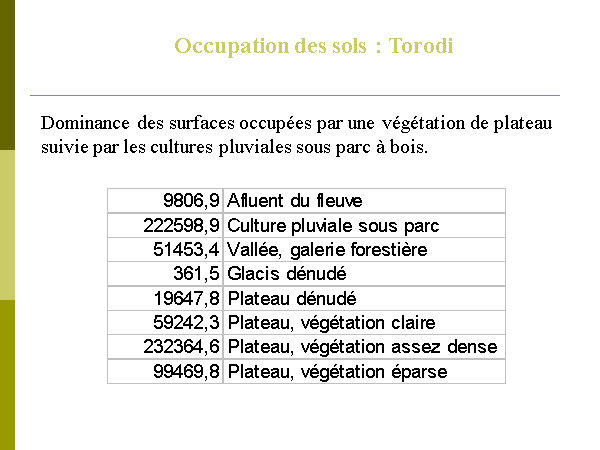 Occupation des sols : Torodi

Dominance des surfaces occupées par une végétation de plateau suivie par les cultures pluviales sous parc à bois.

| | |
|---|---|
| 9806,9 | Afluent du fleuve |
| 222598,9 | Culture pluviale sous parc |
| 51453,4 | Vallée, galerie forestière |
| 361,5 | Glacis dénudé |
| 19647,8 | Plateau dénudé |
| 59242,3 | Plateau, végétation claire |
| 232364,6 | Plateau, végétation assez dense |
| 99469,8 | Plateau, végétation éparse |